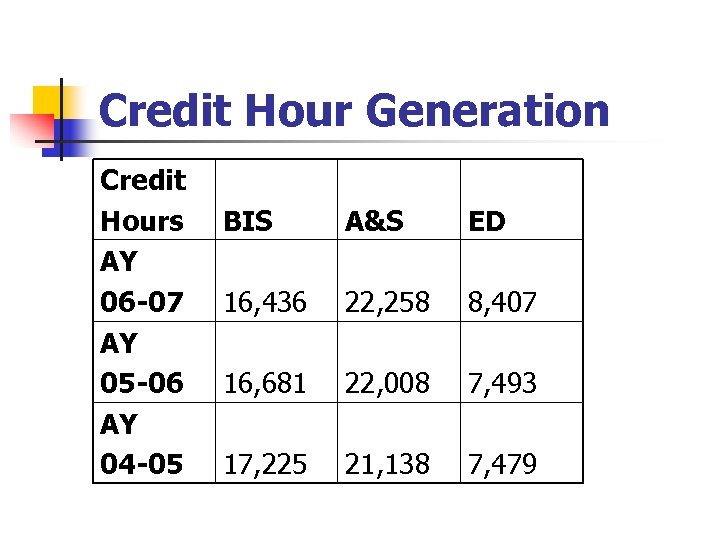 Credit Hour Generation

| Credit Hours | BIS | A&S | ED |
|---|---|---|---|
| AY 06-07 | 16,436 | 22,258 | 8,407 |
| AY 05-06 | 16,681 | 22,008 | 7,493 |
| AY 04-05 | 17,225 | 21,138 | 7,479 |